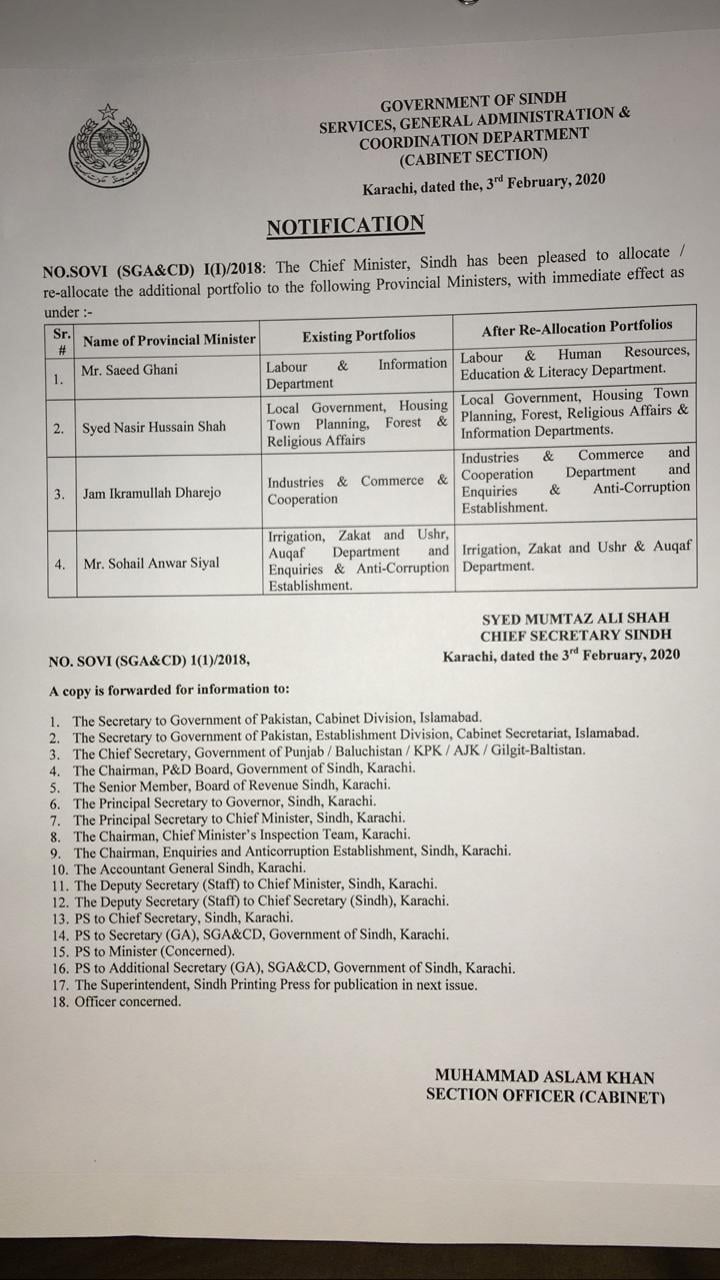 GOVERNMENT OF SINDH
SERVICES, GENERAL ADMINISTRATION &
COORDINATION DEPARTMENT
(CABINET SECTION)

Karachi, dated the, 3rd February, 2020

NOTIFICATION

NO.SOVI (SGA&CD) I(I)/2018: The Chief Minister, Sindh has been pleased to allocate / re-allocate the additional portfolio to the following Provincial Ministers, with immediate effect as under :-

| Sr. # | Name of Provincial Minister | Existing Portfolios | After Re-Allocation Portfolios |
|---|---|---|---|
| 1. | Mr. Saeed Ghani | Labour & Information Department | Labour & Human Resources, Education & Literacy Department. |
| 2. | Syed Nasir Hussain Shah | Local Government, Housing Town Planning, Forest & Religious Affairs | Local Government, Housing Town Planning, Forest, Religious Affairs & Information Departments. |
| 3. | Jam Ikramullah Dharejo | Industries & Commerce & Cooperation | Industries & Commerce and Cooperation Department and Enquiries & Anti-Corruption Establishment. |
| 4. | Mr. Sohail Anwar Siyal | Irrigation, Zakat and Ushr, Auqaf Department and Enquiries & Anti-Corruption Establishment. | Irrigation, Zakat and Ushr & Auqaf Department. |

SYED MUMTAZ ALI SHAH
CHIEF SECRETARY SINDH

NO. SOVI (SGA&CD) 1(1)/2018,

Karachi, dated the 3rd February, 2020

A copy is forwarded for information to:

1. The Secretary to Government of Pakistan, Cabinet Division, Islamabad.
2. The Secretary to Government of Pakistan, Establishment Division, Cabinet Secretariat, Islamabad.
3. The Chief Secretary, Government of Punjab / Baluchistan / KPK / AJK / Gilgit-Baltistan.
4. The Chairman, P&D Board, Government of Sindh, Karachi.
5. The Senior Member, Board of Revenue Sindh, Karachi.
6. The Principal Secretary to Governor, Sindh, Karachi.
7. The Principal Secretary to Chief Minister, Sindh, Karachi.
8. The Chairman, Chief Minister's Inspection Team, Karachi.
9. The Chairman, Enquiries and Anticorruption Establishment, Sindh, Karachi.
10. The Accountant General Sindh, Karachi.
11. The Deputy Secretary (Staff) to Chief Minister, Sindh, Karachi.
12. The Deputy Secretary (Staff) to Chief Secretary (Sindh), Karachi.
13. PS to Chief Secretary, Sindh, Karachi.
14. PS to Secretary (GA), SGA&CD, Government of Sindh, Karachi.
15. PS to Minister (Concerned).
16. PS to Additional Secretary (GA), SGA&CD, Government of Sindh, Karachi.
17. The Superintendent, Sindh Printing Press for publication in next issue.
18. Officer concerned.

MUHAMMAD ASLAM KHAN
SECTION OFFICER (CABINET)